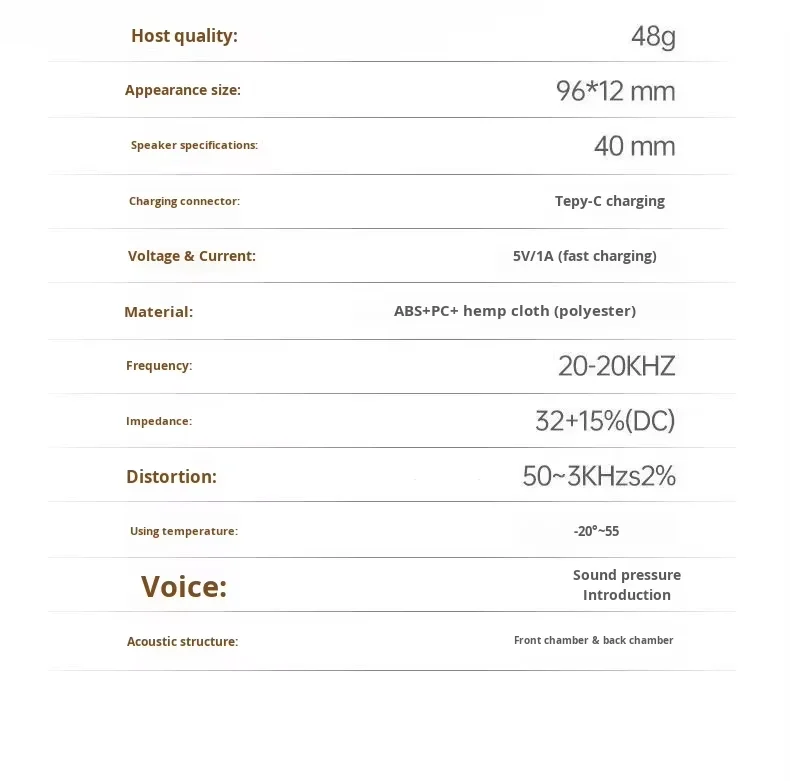 Host quality: 48g

Appearance size: 96*12 mm

Speaker specifications: 40 mm

Charging connector: Tepy-C charging

Voltage & Current: 5V/1A (fast charging)

Material: ABS+PC+ hemp cloth (polyester)

Frequency: 20-20KHZ

Impedance: 32+15%(DC)

Distortion: 50~3KHzs2%

Using temperature: -20°~55

Voice: Sound pressure Introduction

Acoustic structure: Front chamber & back chamber